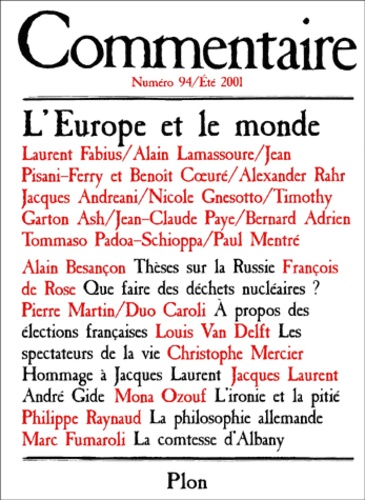 Commentaire

Numéro 94/Été 2001

L'Europe et le monde

Laurent Fabius/Alain Lamassoure/Jean Pisani-Ferry et Benoît Cœuré/Alexander Rahr Jacques Andreani/Nicole Gnesotto/Timothy Garton Ash/Jean-Claude Paye/Bernard Adrien Tommaso Padoa-Schioppa/Paul Mentré

Alain Besançon Thèses sur la Russie François de Rose Que faire des déchets nucléaires ? Pierre Martin/Duo Caroli À propos des élections françaises Louis Van Delft Les spectateurs de la vie Christophe Mercier Hommage à Jacques Laurent Jacques Laurent André Gide Mona Ozouf L'ironie et la pitié Philippe Raynaud La philosophie allemande Marc Fumaroli La comtesse d'Albany

Plon